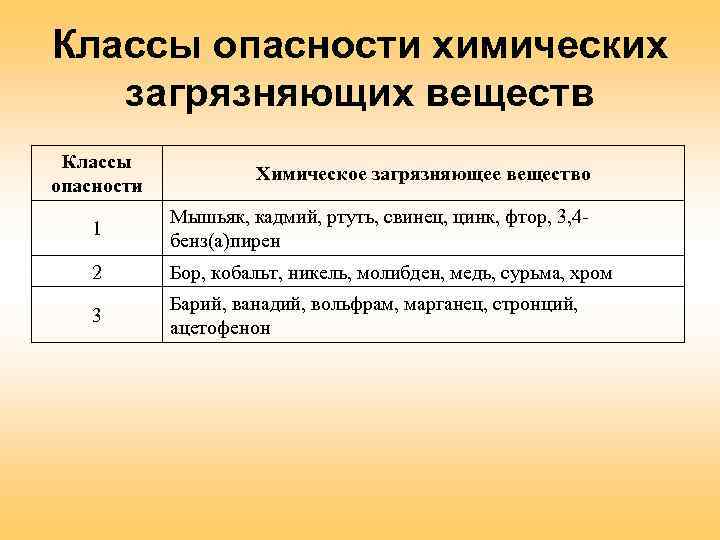 Классы опасности химических загрязняющих веществ

| Классы опасности | Химическое загрязняющее вещество |
|---|---|
| 1 | Мышьяк, кадмий, ртуть, свинец, цинк, фтор, 3,4-бенз(а)пирен |
| 2 | Бор, кобальт, никель, молибден, медь, сурьма, хром |
| 3 | Барий, ванадий, вольфрам, марганец, стронций, ацетофенон |